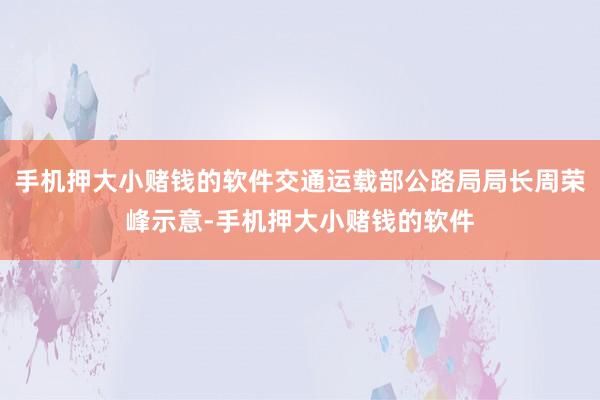 手机押大小赌钱的软件交通运载部公路局局长周荣峰示意-手机押大小赌钱的软件